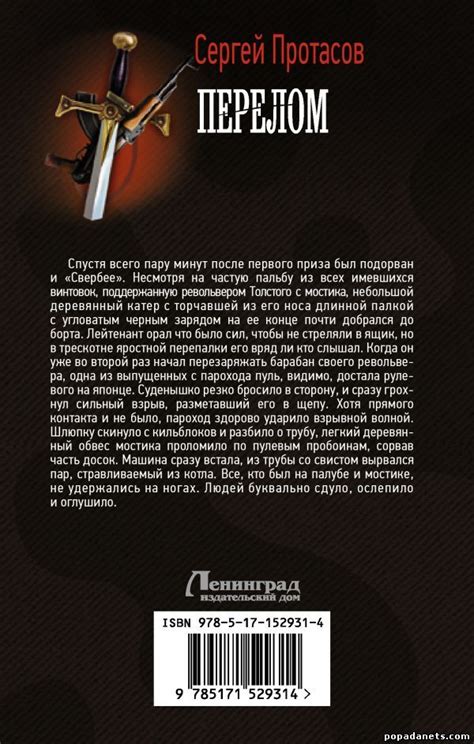 Сергей Протасов

ПЕРЕЛОМ

Спустя всего пару минут после первого приза был подорван и «Свербее». Несмотря на частую пальбу из всех имевшихся винтовок, поддержанную револьвером Толстого с мостика, небольшой деревянный катер с торчавшей из его носа длинной палкой с угловатым черным зарядом на ее конце почти добрался до борта. Лейтенант орал что было сил, чтобы не стреляли в ящик, но в трескотне яростной перепалки его вряд ли кто слышал. Когда он уже во второй раз начал перезаряжать барабан своего револьвера, одна из выпущенных с парохода пуль, видимо, достала рулевого на японце. Суденышко резко бросило в сторону, и сразу грохнул сильный взрыв, разметавший его в щепу. Хотя прямого контакта и не было, пароход здорово ударило взрывной волной. Шлюпку скинуло с кильблоков и разбило о трубу, легкий деревянный обвес мостика проломило по пулевым пробоинам, сорвав часть досок. Машина сразу встала, из трубы со свистом вырвался пар, стравливаемый из котла. Все, кто был на палубе и мостике, не удержались на ногах. Людей буквально сдуло, ослепило и оглушило.

Ленинград
издательский дом

ISBN 978-5-17-152931-4

9 785171 529314 >

popadanets.com